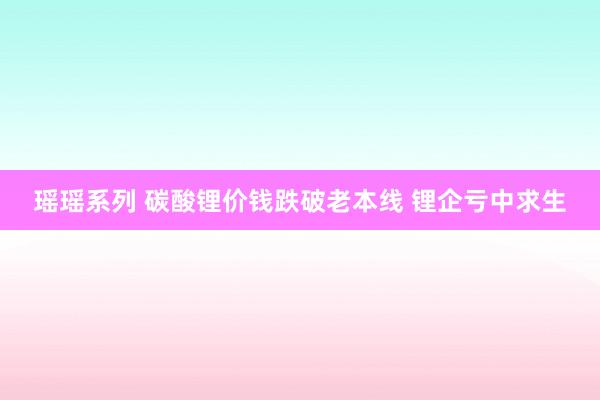 瑶瑶系列 碳酸锂价钱跌破老本线 锂企亏中求生